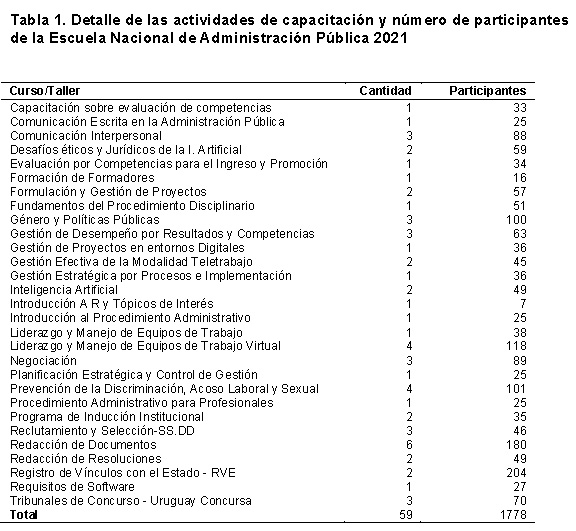 Tabla 1. Detalle de las actividades de capacitación y número de participantes de la Escuela Nacional de Administración Pública 2021

| Curso/Taller | Cantidad | Participantes |
|---|---|---|
| Capacitación sobre evaluación de competencias | 1 | 33 |
| Comunicación Escrita en la Administración Pública | 1 | 25 |
| Comunicación Interpersonal | 3 | 88 |
| Desafíos éticos y Jurídicos de la I. Artificial | 2 | 59 |
| Evaluación por Competencias para el Ingreso y Promoción | 1 | 34 |
| Formación de Formadores | 1 | 16 |
| Formulación y Gestión de Proyectos | 2 | 57 |
| Fundamentos del Procedimiento Disciplinario | 1 | 51 |
| Género y Políticas Públicas | 3 | 100 |
| Gestión de Desempeño por Resultados y Competencias | 3 | 63 |
| Gestión de Proyectos en entornos Digitales | 1 | 36 |
| Gestión Efectiva de la Modalidad Teletrabajo | 2 | 45 |
| Gestión Estratégica por Procesos e Implementación | 1 | 36 |
| Inteligencia Artificial | 2 | 49 |
| Introducción A R y Tópicos de Interés | 1 | 7 |
| Introducción al Procedimiento Administrativo | 1 | 25 |
| Liderazgo y Manejo de Equipos de Trabajo | 1 | 38 |
| Liderazgo y Manejo de Equipos de Trabajo Virtual | 4 | 118 |
| Negociación | 3 | 89 |
| Planificación Estratégica y Control de Gestión | 1 | 25 |
| Prevención de la Discriminación, Acoso Laboral y Sexual | 4 | 101 |
| Procedimiento Administrativo para Profesionales | 1 | 25 |
| Programa de Inducción Institucional | 2 | 35 |
| Reclutamiento y Selección-SS.DD | 3 | 46 |
| Redacción de Documentos | 6 | 180 |
| Redacción de Resoluciones | 2 | 49 |
| Registro de Vínculos con el Estado - RVE | 2 | 204 |
| Requisitos de Software | 1 | 27 |
| Tribunales de Concurso - Uruguay Concursa | 3 | 70 |
| Total | 59 | 1778 |